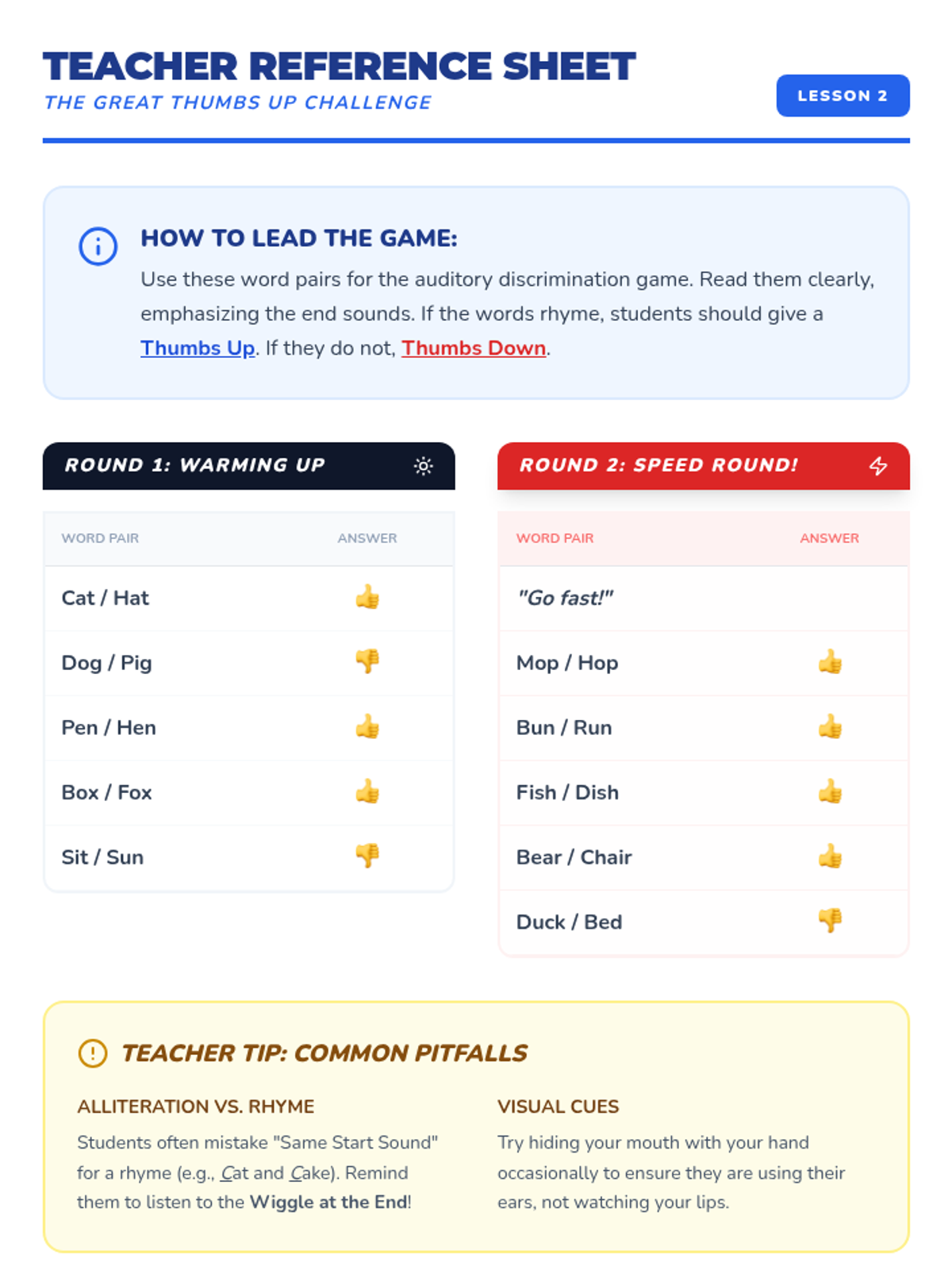 TEACHER REFERENCE SHEET
THE GREAT THUMBS UP CHALLENGE

LESSON 2

HOW TO LEAD THE GAME:

Use these word pairs for the auditory discrimination game. Read them clearly, emphasizing the end sounds. If the words rhyme, students should give a Thumbs Up. If they do not, Thumbs Down.

ROUND 1: WARMING UP

| WORD PAIR | ANSWER |
|---|---|
| Cat / Hat | 👍 |
| Dog / Pig | 👎 |
| Pen / Hen | 👍 |
| Box / Fox | 👍 |
| Sit / Sun | 👎 |

ROUND 2: SPEED ROUND!

| WORD PAIR | ANSWER |
|---|---|
| "Go fast!" | |
| Mop / Hop | 👍 |
| Bun / Run | 👍 |
| Fish / Dish | 👍 |
| Bear / Chair | 👍 |
| Duck / Bed | 👎 |

TEACHER TIP: COMMON PITFALLS

ALLITERATION VS. RHYME

Students often mistake "Same Start Sound" for a rhyme (e.g., Cat and Cake). Remind them to listen to the Wiggle at the End!

VISUAL CUES

Try hiding your mouth with your hand occasionally to ensure they are using their ears, not watching your lips.